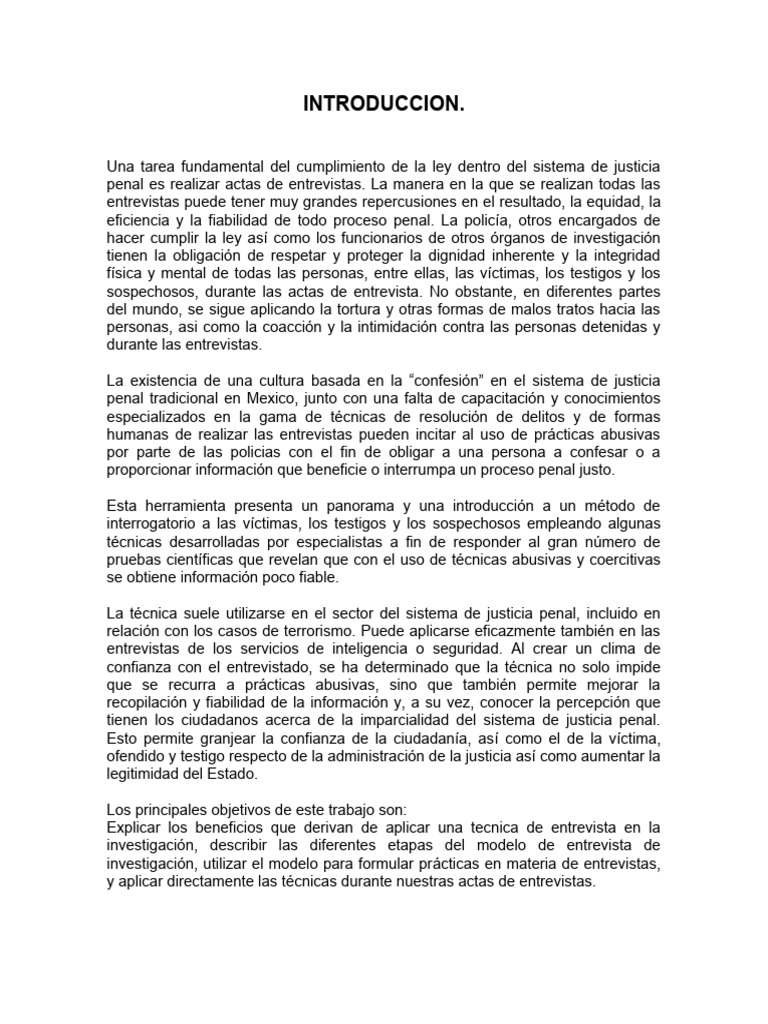 INTRODUCCION.

Una tarea fundamental del cumplimiento de la ley dentro del sistema de justicia penal es realizar actas de entrevistas. La manera en la que se realizan todas las entrevistas puede tener muy grandes repercusiones en el resultado, la equidad, la eficiencia y la fiabilidad de todo proceso penal. La policía, otros encargados de hacer cumplir la ley así como los funcionarios de otros órganos de investigación tienen la obligación de respetar y proteger la dignidad inherente y la integridad física y mental de todas las personas, entre ellas, las víctimas, los testigos y los sospechosos, durante las actas de entrevista. No obstante, en diferentes partes del mundo, se sigue aplicando la tortura y otras formas de malos tratos hacia las personas, asi como la coacción y la intimidación contra las personas detenidas y durante las entrevistas.

La existencia de una cultura basada en la “confesión” en el sistema de justicia penal tradicional en Mexico, junto con una falta de capacitación y conocimientos especializados en la gama de técnicas de resolución de delitos y de formas humanas de realizar las entrevistas pueden incitar al uso de prácticas abusivas por parte de las policias con el fin de obligar a una persona a confesar o a proporcionar información que beneficie o interrumpa un proceso penal justo.

Esta herramienta presenta un panorama y una introducción a un método de interrogatorio a las víctimas, los testigos y los sospechosos empleando algunas técnicas desarrolladas por especialistas a fin de responder al gran número de pruebas científicas que revelan que con el uso de técnicas abusivas y coercitivas se obtiene información poco fiable.

La técnica suele utilizarse en el sector del sistema de justicia penal, incluido en relación con los casos de terrorismo. Puede aplicarse eficazmente también en las entrevistas de los servicios de inteligencia o seguridad. Al crear un clima de confianza con el entrevistado, se ha determinado que la técnica no solo impide que se recurra a prácticas abusivas, sino que también permite mejorar la recopilación y fiabilidad de la información y, a su vez, conocer la percepción que tienen los ciudadanos acerca de la imparcialidad del sistema de justicia penal. Esto permite granjear la confianza de la ciudadanía, así como el de la víctima, ofendido y testigo respecto de la administración de la justicia así como aumentar la legitimidad del Estado.

Los principales objetivos de este trabajo son:
Explicar los beneficios que derivan de aplicar una tecnica de entrevista en la investigación, describir las diferentes etapas del modelo de entrevista de investigación, utilizar el modelo para formular prácticas en materia de entrevistas, y aplicar directamente las técnicas durante nuestras actas de entrevistas.